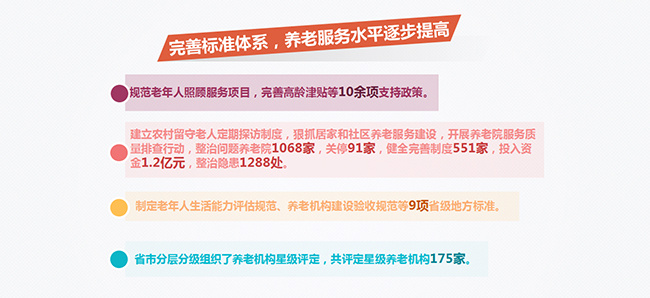 完善标准体系，养老服务水平逐步提高

规范老年人照顾服务项目，完善高龄津贴等10余项支持政策。

建立农村留守老人定期探访制度，狠抓居家和社区养老服务建设，开展养老院服务质量排查行动，整治问题养老院1068家，关停91家，健全完善制度551家，投入资金1.2亿元，整治隐患1288处。

制定老年人生活能力评估规范、养老机构建设验收规范等9项省级地方标准。

省市分层分级组织了养老机构星级评定，共评定星级养老机构175家。